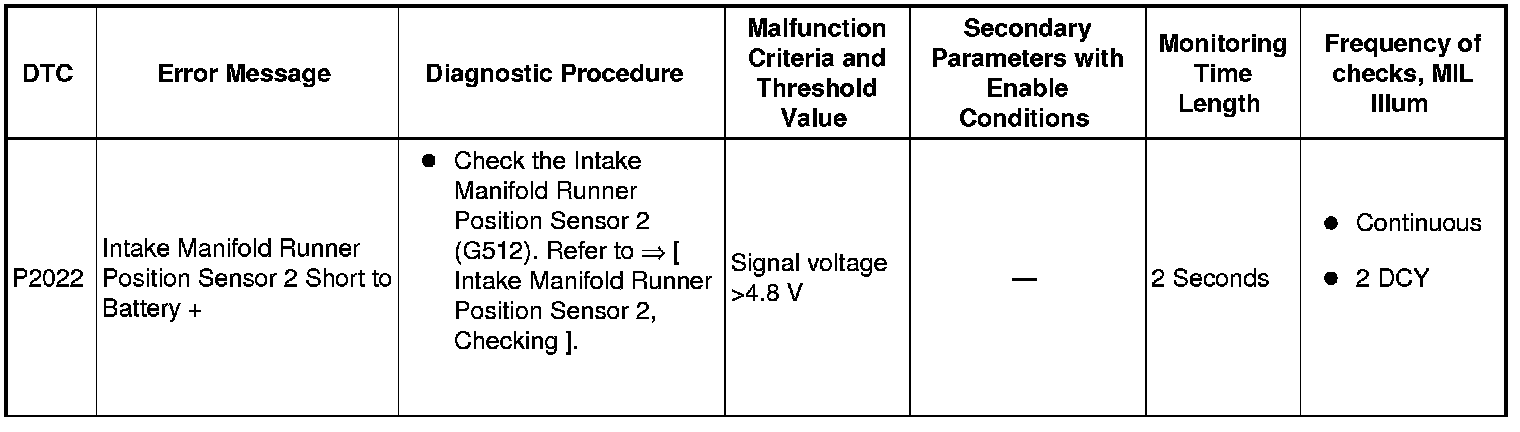 | DTC | Error Message | Diagnostic Procedure | Malfunction Criteria and Threshold Value | Secondary Parameters with Enable Conditions | Monitoring Time Length | Frequency of checks, MIL Illum |
|---|---|---|---|---|---|---|
| P2022 | Intake Manifold Runner Position Sensor 2 Short to Battery + | ● Check the Intake Manifold Runner Position Sensor 2 (G512). Refer to ⇒ [ Intake Manifold Runner Position Sensor 2, Checking ]. | Signal voltage >4.8 V | — | 2 Seconds | ● Continuous ● 2 DCY |